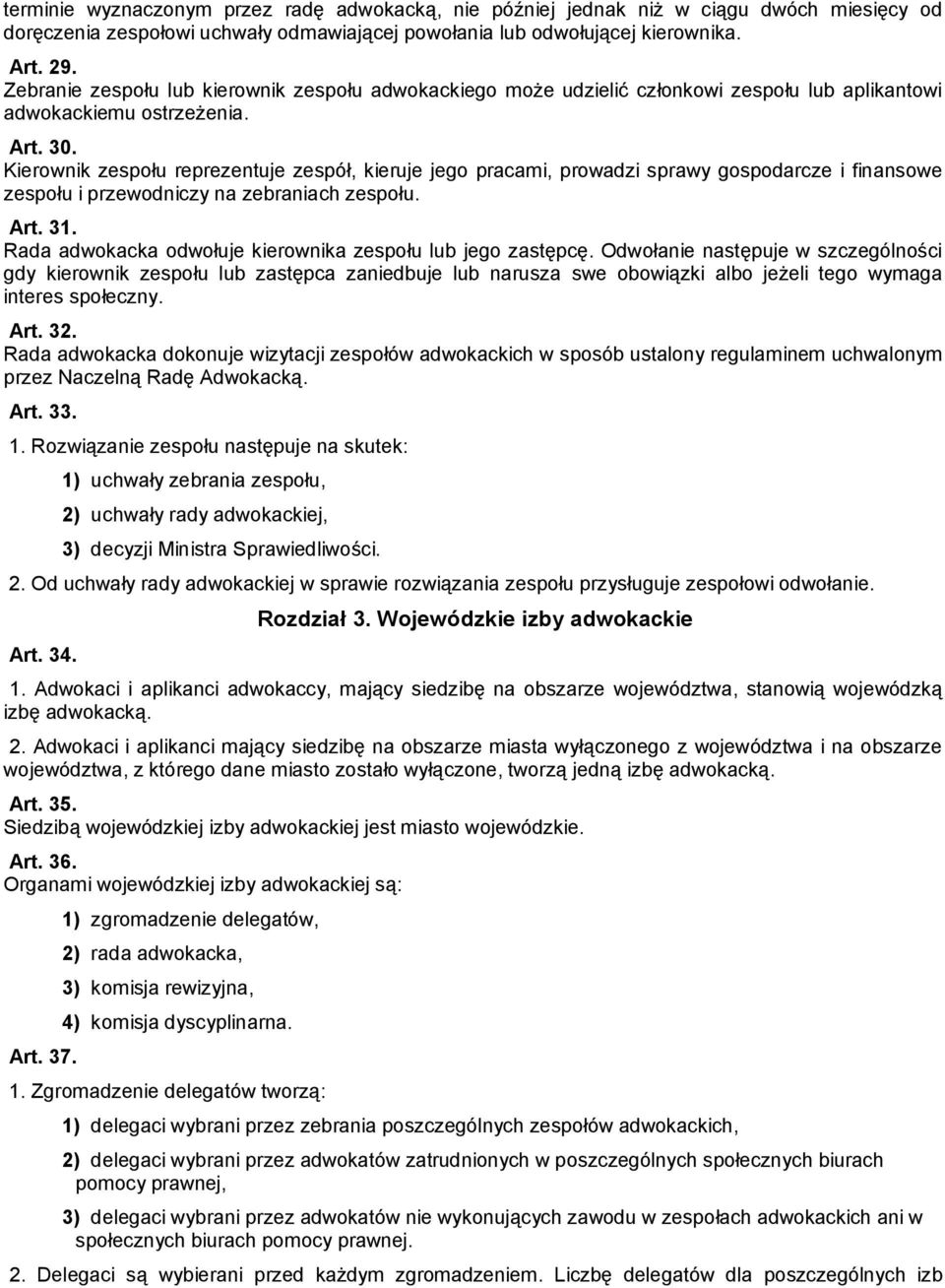 terminie wyznaczonym przez radę adwokacką, nie później jednak niż w ciągu dwóch miesięcy od doręczenia zespołowi uchwały odmawiającej powołania lub odwołującej kierownika.

Art. 29.
Zebranie zespołu lub kierownik zespołu adwokackiego może udzielić członkowi zespołu lub aplikantowi adwokackiemu ostrzeżenia.

Art. 30.
Kierownik zespołu reprezentuje zespół, kieruje jego pracami, prowadzi sprawy gospodarcze i finansowe zespołu i przewodniczy na zebraniach zespołu.

Art. 31.
Rada adwokacka odwołuje kierownika zespołu lub jego zastępcę. Odwołanie następuje w szczególności gdy kierownik zespołu lub zastępca zaniedbuje lub narusza swe obowiązki albo jeżeli tego wymaga interes społeczny.

Art. 32.
Rada adwokacka dokonuje wizytacji zespołów adwokackich w sposób ustalony regulaminem uchwalonym przez Naczelną Radę Adwokacką.

Art. 33.
1. Rozwiązanie zespołu następuje na skutek:
1) uchwały zebrania zespołu,
2) uchwały rady adwokackiej,
3) decyzji Ministra Sprawiedliwości.
2. Od uchwały rady adwokackiej w sprawie rozwiązania zespołu przysługuje zespołowi odwołanie.

Rozdział 3. Wojewódzkie izby adwokackie

Art. 34.
1. Adwokaci i aplikanci adwokaccy, mający siedzibę na obszarze województwa, stanowią wojewódzką izbę adwokacką.
2. Adwokaci i aplikanci mający siedzibę na obszarze miasta wyłączonego z województwa i na obszarze województwa, z którego dane miasto zostało wyłączone, tworzą jedną izbę adwokacką.

Art. 35.
Siedzibą wojewódzkiej izby adwokackiej jest miasto wojewódzkie.

Art. 36.
Organami wojewódzkiej izby adwokackiej są:
1) zgromadzenie delegatów,
2) rada adwokacka,
3) komisja rewizyjna,
4) komisja dyscyplinarna.

Art. 37.
1. Zgromadzenie delegatów tworzą:
1) delegaci wybrani przez zebrania poszczególnych zespołów adwokackich,
2) delegaci wybrani przez adwokatów zatrudnionych w poszczególnych społecznych biurach pomocy prawnej,
3) delegaci wybrani przez adwokatów nie wykonujących zawodu w zespołach adwokackich ani w społecznych biurach pomocy prawnej.
2. Delegaci są wybierani przed każdym zgromadzeniem. Liczbę delegatów dla poszczególnych izb